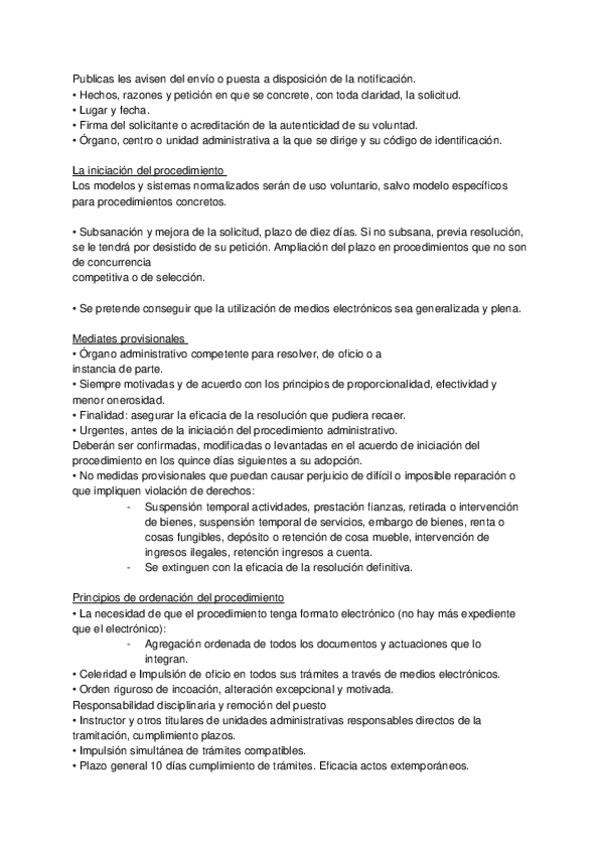 Publicas les avisen del envío o puesta a disposición de la notificación.
• Hechos, razones y petición en que se concrete, con toda claridad, la solicitud.
• Lugar y fecha.
• Firma del solicitante o acreditación de la autenticidad de su voluntad.
• Órgano, centro o unidad administrativa a la que se dirige y su código de identificación.

La iniciación del procedimiento
Los modelos y sistemas normalizados serán de uso voluntario, salvo modelo específicos para procedimientos concretos.

• Subsanación y mejora de la solicitud, plazo de diez días. Si no subsana, previa resolución, se le tendrá por desistido de su petición. Ampliación del plazo en procedimientos que no son de concurrencia
competitiva o de selección.

• Se pretende conseguir que la utilización de medios electrónicos sea generalizada y plena.

Mediates provisionales
• Órgano administrativo competente para resolver, de oficio o a
instancia de parte.
• Siempre motivadas y de acuerdo con los principios de proporcionalidad, efectividad y menor onerosidad.
• Finalidad: asegurar la eficacia de la resolución que pudiera recaer.
• Urgentes, antes de la iniciación del procedimiento administrativo.
Deberán ser confirmadas, modificadas o levantadas en el acuerdo de iniciación del procedimiento en los quince días siguientes a su adopción.
• No medidas provisionales que puedan causar perjuicio de difícil o imposible reparación o que impliquen violación de derechos:
- Suspensión temporal actividades, prestación fianzas, retirada o intervención de bienes, suspensión temporal de servicios, embargo de bienes, renta o cosas fungibles, depósito o retención de cosa mueble, intervención de ingresos ilegales, retención ingresos a cuenta.
- Se extinguen con la eficacia de la resolución definitiva.

Principios de ordenación del procedimiento
• La necesidad de que el procedimiento tenga formato electrónico (no hay más expediente que el electrónico):
- Agregación ordenada de todos los documentos y actuaciones que lo integran.
• Celeridad e Impulsión de oficio en todos sus trámites a través de medios electrónicos.
• Orden riguroso de incoación, alteración excepcional y motivada.
Responsabilidad disciplinaria y remoción del puesto
• Instructor y otros titulares de unidades administrativas responsables directos de la tramitación, cumplimiento plazos.
• Impulsión simultánea de trámites compatibles.
• Plazo general 10 días cumplimiento de trámites. Eficacia actos extemporáneos.